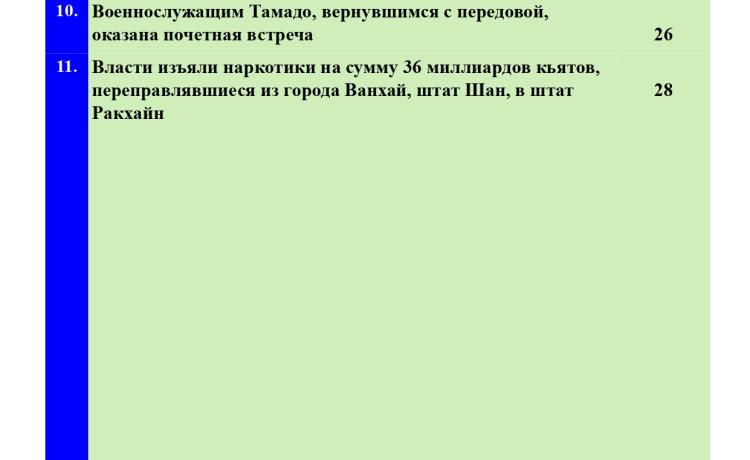 10. Военнослужащим Тамадо, вернувшимся с передовой, оказана почетная встреча 26

11. Власти изъяли наркотики на сумму 36 миллиардов кьятов, переправлявшиеся из города Ванхай, штат Шан, в штат Ракхайн 28